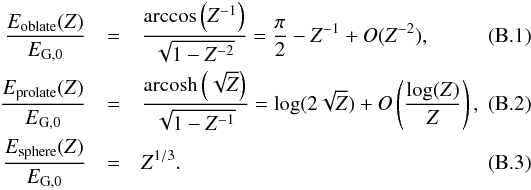 $\frac{E_{\mathrm{oblate}}(Z)}{E_{\mathrm{G},0}} = \frac{\arccos\left(Z^{-1}\right)}{\sqrt{1-Z^{-2}}} = \frac{\pi}{2} - Z^{-1} + O(Z^{-2}),$ (B.1)

$\frac{E_{\mathrm{prolate}}(Z)}{E_{\mathrm{G},0}} = \frac{\mathrm{arcosh}\left(\sqrt{Z}\right)}{\sqrt{1-Z^{-1}}} = \log(2\sqrt{Z}) + O\left(\frac{\log(Z)}{Z}\right),$ (B.2)

$\frac{E_{\mathrm{sphere}}(Z)}{E_{\mathrm{G},0}} = Z^{1/3}.$ (B.3)